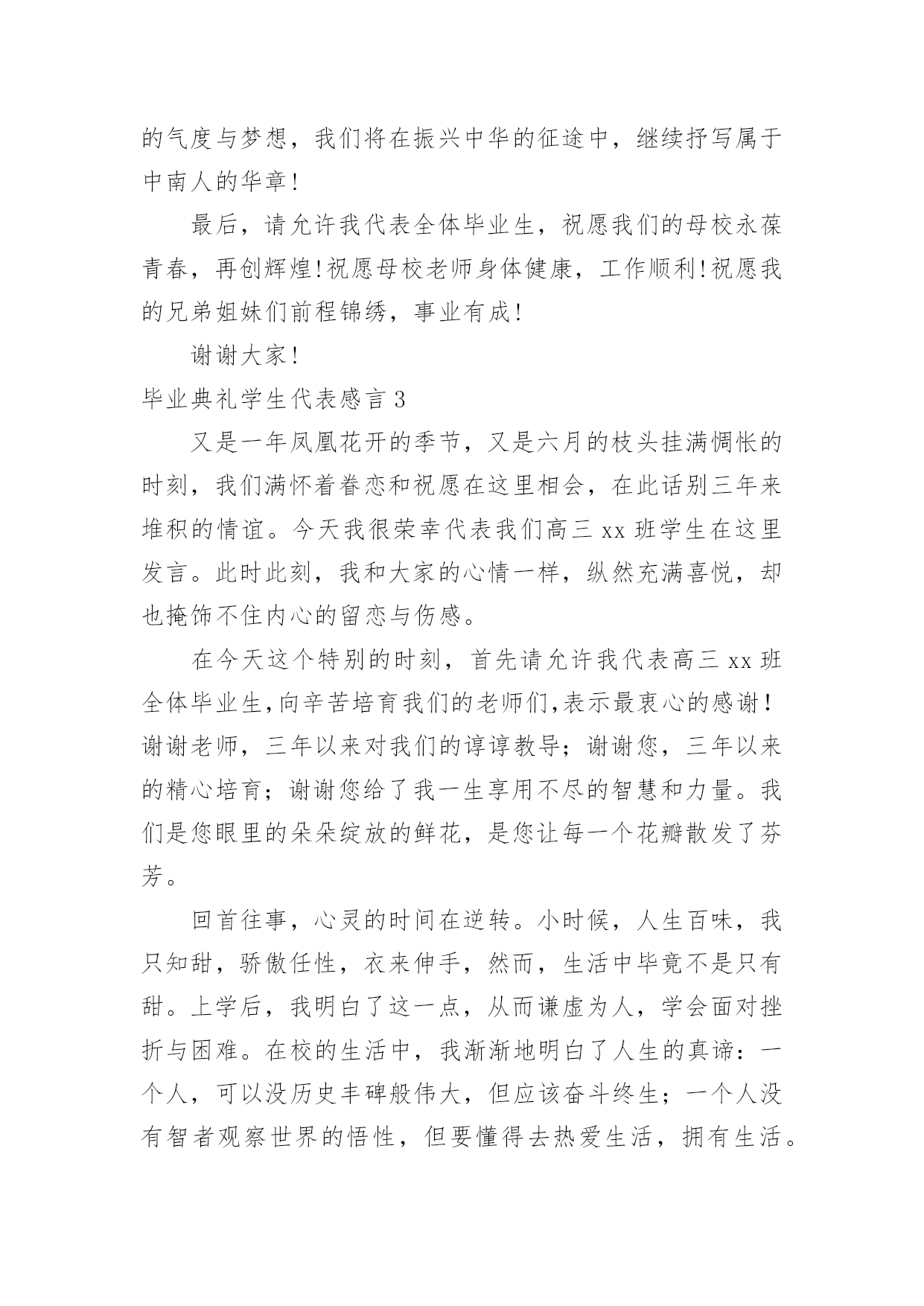 的气度与梦想，我们将在振兴中华的征途中，继续抒写属于中南人的华章！

最后，请允许我代表全体毕业生，祝愿我们的母校永葆青春，再创辉煌！祝愿母校老师身体健康，工作顺利！祝愿我的兄弟姐妹们前程锦绣，事业有成！

谢谢大家！

毕业典礼学生代表感言 3

又是一年凤凰花开的季节，又是六月的枝头挂满惆怅的时刻，我们满怀着眷恋和祝愿在这里相会，在此话别三年来堆积的情谊。今天我很荣幸代表我们高三 xx 班学生在这里发言。此时此刻，我和大家的心情一样，纵然充满喜悦，却也掩饰不住内心的留恋与伤感。

在今天这个特别的时刻，首先请允许我代表高三 xx 班全体毕业生，向辛苦培育我们的老师们，表示最衷心的感谢！谢谢老师，三年以来对我们的谆谆教导；谢谢您，三年以来的精心培育；谢谢您给了我一生享用不尽的智慧和力量。我们是您眼里的朵朵绽放的鲜花，是您让每一个花瓣散发了芬芳。

回首往事，心灵的时间在逆转。小时候，人生百味，我只知甜，骄傲任性，衣来伸手，然而，生活中毕竟不是只有甜。上学后，我明白了这一点，从而谦虚为人，学会面对挫折与困难。在校的生活中，我渐渐地明白了人生的真谛：一个人，可以没历史丰碑般伟大，但应该奋斗终生；一个人没有智者观察世界的悟性，但要懂得去热爱生活，拥有生活。